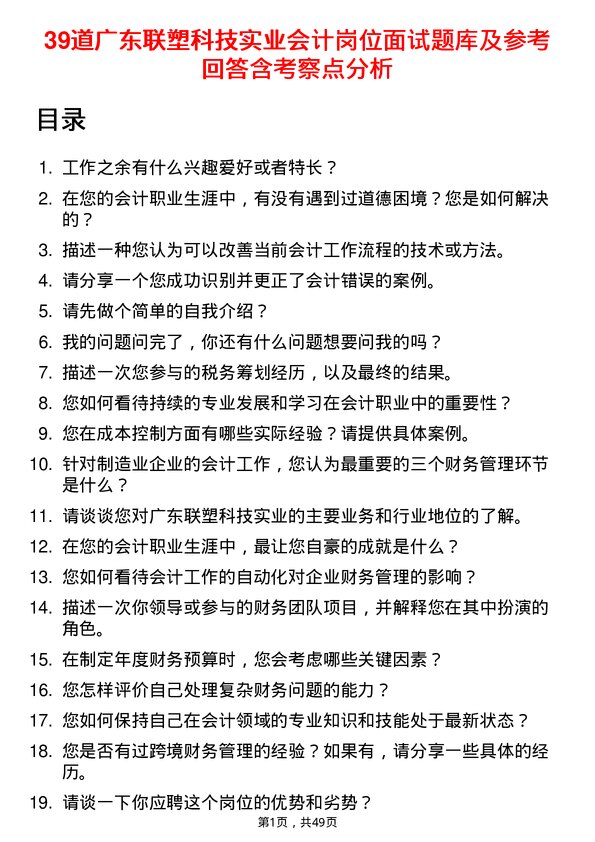 39道广东联塑科技实业会计岗位面试题库及参考回答含考察点分析

目录

1. 工作之余有什么兴趣爱好或者特长？
2. 在您的会计职业生涯中，有没有遇到过道德困境？您是如何解决的？
3. 描述一种您认为可以改善当前会计工作流程的技术或方法。
4. 请分享一个您成功识别并更正了会计错误的案例。
5. 请先做个简单的自我介绍？
6. 我的问题问完了，你还有什么问题想要问我的吗？
7. 描述一次您参与的税务筹划经历，以及最终的结果。
8. 您如何看待持续的专业发展和学习在会计职业中的重要性？
9. 您在成本控制方面有哪些实际经验？请提供具体案例。
10. 针对制造业企业的会计工作，您认为最重要的三个财务管理环节是什么？
11. 请谈谈您对广东联塑科技实业的主要业务和行业地位的了解。
12. 在您的会计职业生涯中，最让您自豪的成就是什么？
13. 您如何看待会计工作的自动化对企业财务管理的影响？
14. 描述一次你领导或参与的财务团队项目，并解释您在其中扮演的角色。
15. 在制定年度财务预算时，您会考虑哪些关键因素？
16. 您怎样评价自己处理复杂财务问题的能力？
17. 您如何保持自己在会计领域的专业知识和技能处于最新状态？
18. 您是否有过跨境财务管理的经验？如果有，请分享一些具体的经历。
19. 请谈一下你应聘这个岗位的优势和劣势？

第1页，共49页